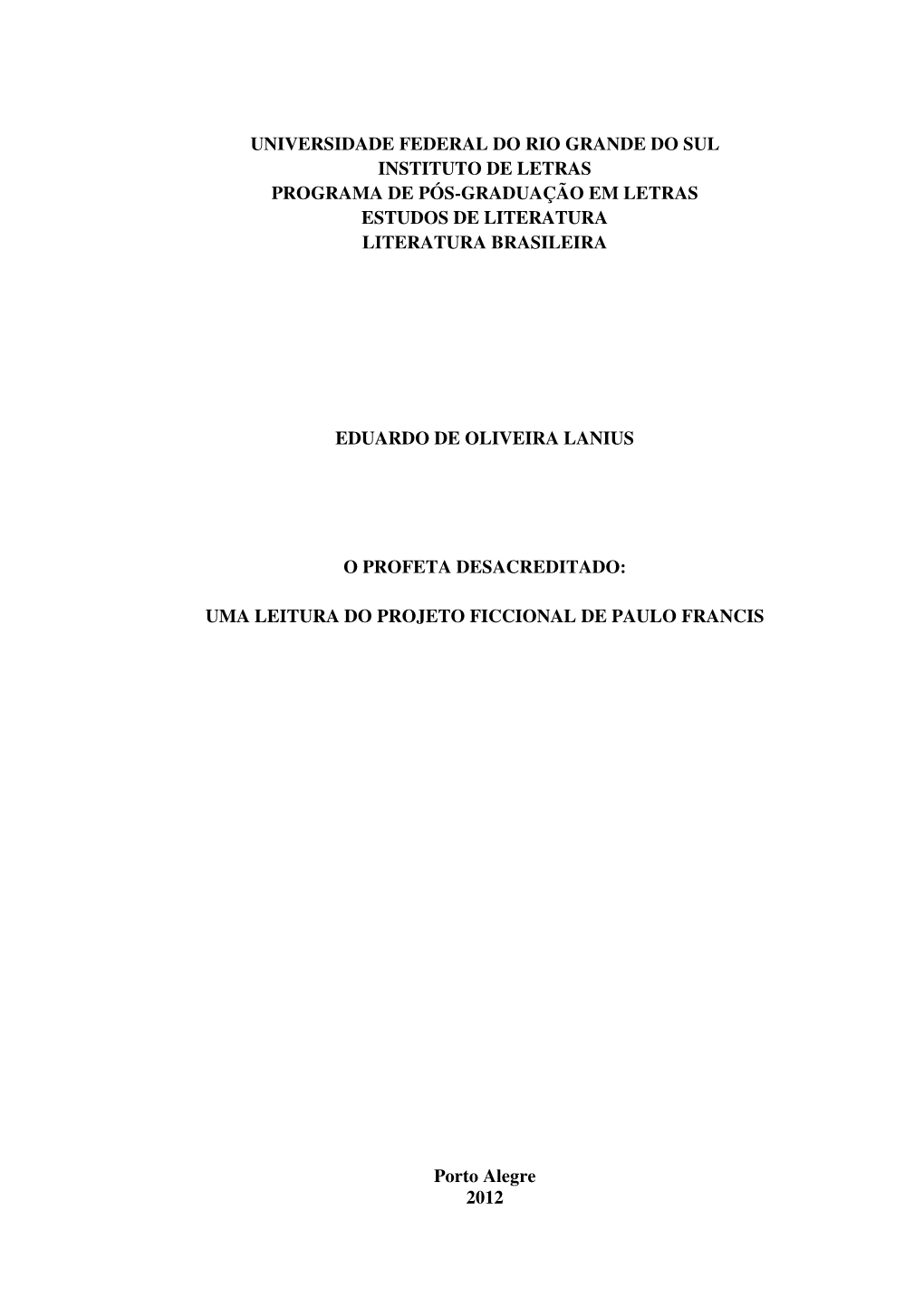 UNIVERSIDADE FEDERAL DO RIO GRANDE DO SUL
INSTITUTO DE LETRAS
PROGRAMA DE PÓS-GRADUAÇÃO EM LETRAS
ESTUDOS DE LITERATURA
LITERATURA BRASILEIRA

EDUARDO DE OLIVEIRA LANIUS

O PROFETA DESACREDITADO:

UMA LEITURA DO PROJETO FICCIONAL DE PAULO FRANCIS

Porto Alegre
2012